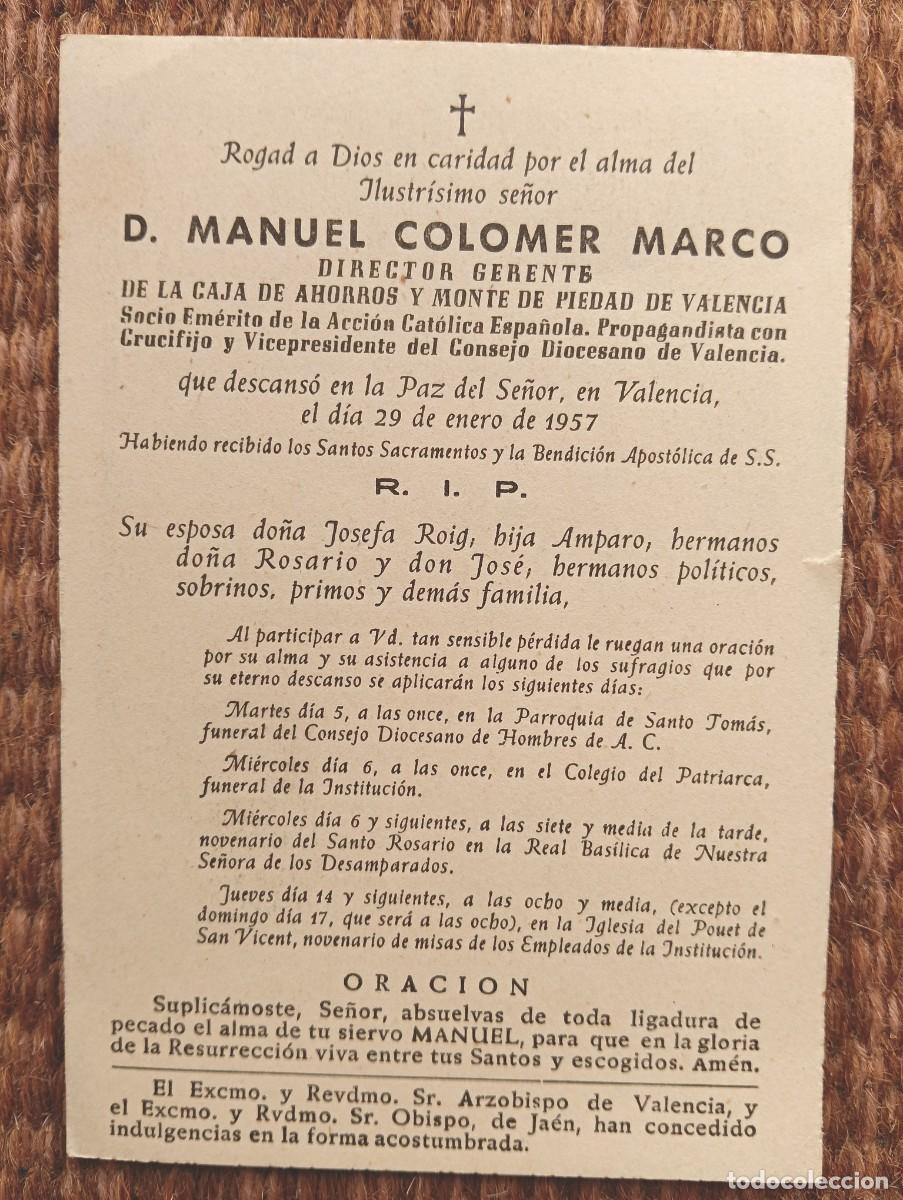 †

Rogad a Dios en caridad por el alma del Ilustrísimo señor

D. MANUEL COLOMER MARCO

DIRECTOR GERENTE
DE LA CAJA DE AHORROS Y MONTE DE PIEDAD DE VALENCIA
Socio Emérito de la Acción Católica Española. Propagandista con Crucifijo y Vicepresidente del Consejo Diocesano de Valencia.

que descansó en la Paz del Señor, en Valencia, el día 29 de enero de 1957

Habiendo recibido los Santos Sacramentos y la Bendición Apostólica de S.S.

R. I. P.

Su esposa doña Josefa Roig, hija Amparo, hermanos doña Rosario y don José, hermanos políticos, sobrinos, primos y demás familia,

Al participar a Vd. tan sensible pérdida le ruegan una oración por su alma y su asistencia a alguno de los sufragios que por su eterno descanso se aplicarán los siguientes días:

Martes día 5, a las once, en la Parroquia de Santo Tomás, funeral del Consejo Diocesano de Hombres de A. C.

Miércoles día 6, a las once, en el Colegio del Patriarca, funeral de la Institución.

Miércoles día 6 y siguientes, a las siete y media de la tarde, novenario del Santo Rosario en la Real Basílica de Nuestra Señora de los Desamparados.

Jueves día 14 y siguientes, a las ocho y media, (excepto el domingo día 17, que será a las ocho), en la Iglesia del Pouet de San Vicent, novenario de misas de los Empleados de la Institución.

ORACION

Suplicámoste, Señor, absuelvas de toda ligadura de pecado el alma de tu siervo MANUEL, para que en la gloria de la Resurrección viva entre tus Santos y escogidos. Amén.

El Excmo. y Revdmo. Sr. Arzobispo de Valencia, y el Excmo. y Rvdmo. Sr. Obispo, de Jaén, han concedido indulgencias en la forma acostumbrada.

todocoleccion